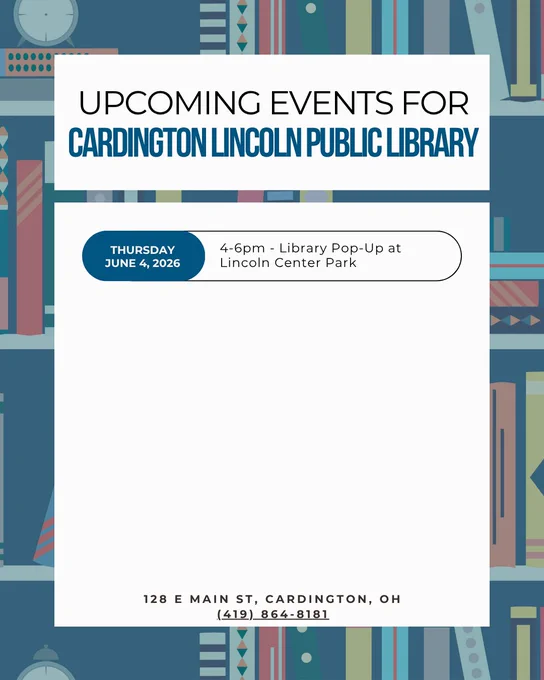 UPCOMING EVENTS FOR
CARDINGTON LINCOLN PUBLIC LIBRARY

THURSDAY JUNE 4, 2026

4-6pm - Library Pop-Up at Lincoln Center Park

128 E MAIN ST, CARDINGTON, OH
(419) 864-8181